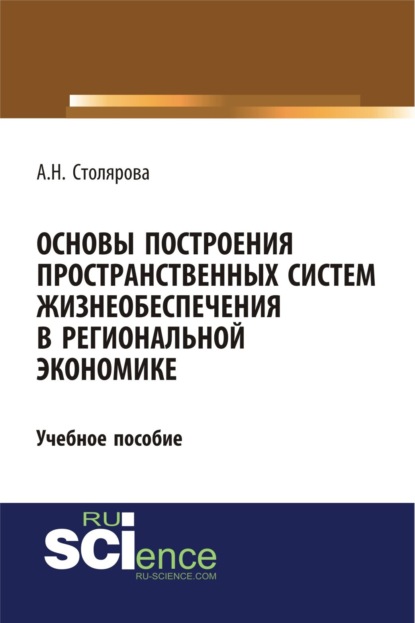 А.Н. Столярова

ОСНОВЫ ПОСТРОЕНИЯ ПРОСТРАНСТВЕННЫХ СИСТЕМ ЖИЗНЕОБЕСПЕЧЕНИЯ В РЕГИОНАЛЬНОЙ ЭКОНОМИКЕ

Учебное пособие

RU SCIence
RU-SCIENCE.COM